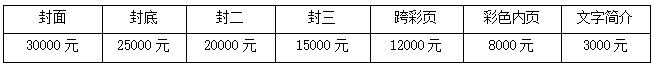 | 封面 | 封底 | 封二 | 封三 | 跨彩页 | 彩色内页 | 文字简介 |
|---|---|---|---|---|---|---|
| 30000 元 | 25000 元 | 20000 元 | 15000 元 | 12000 元 | 8000 元 | 3000 元 |